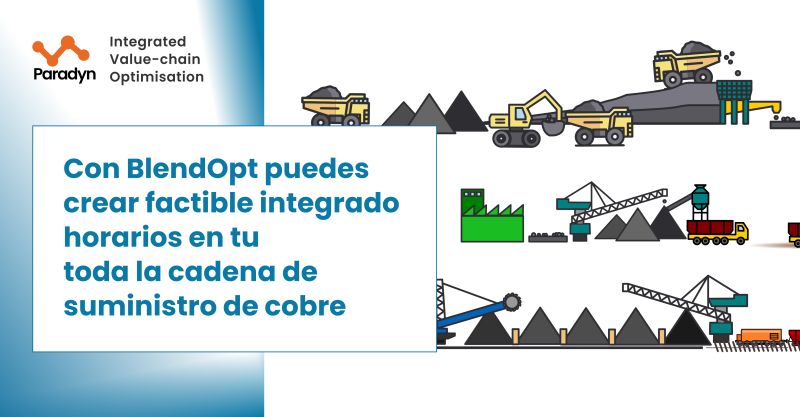 Paradyn
Integrated Value-chain Optimisation

Con BlendOpt puedes crear factible integrado horarios en tu toda la cadena de suministro de cobre